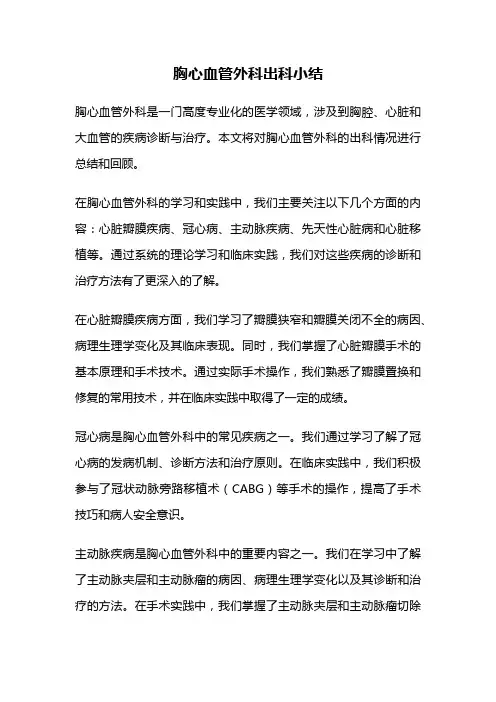 胸心血管外科出科小结

胸心血管外科是一门高度专业化的医学领域，涉及到胸腔、心脏和大血管的疾病诊断与治疗。本文将对胸心血管外科的出科情况进行总结和回顾。

在胸心血管外科的学习和实践中，我们主要关注以下几个方面的内容：心脏瓣膜疾病、冠心病、主动脉疾病、先天性心脏病和心脏移植等。通过系统的理论学习和临床实践，我们对这些疾病的诊断和治疗方法有了更深入的了解。

在心脏瓣膜疾病方面，我们学习了瓣膜狭窄和瓣膜关闭不全的病因、病理生理学变化及其临床表现。同时，我们掌握了心脏瓣膜手术的基本原理和手术技术。通过实际手术操作，我们熟悉了瓣膜置换和修复的常用技术，并在临床实践中取得了一定的成绩。

冠心病是胸心血管外科中的常见疾病之一。我们通过学习了解了冠心病的发病机制、诊断方法和治疗原则。在临床实践中，我们积极参与了冠状动脉旁路移植术（CABG）等手术的操作，提高了手术技巧和病人安全意识。

主动脉疾病是胸心血管外科中的重要内容之一。我们在学习中了解了主动脉夹层和主动脉瘤的病因、病理生理学变化以及其诊断和治疗的方法。在手术实践中，我们掌握了主动脉夹层和主动脉瘤切除